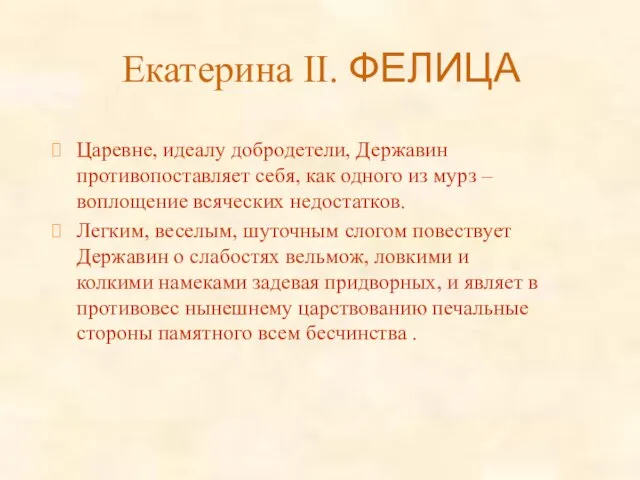 Екатерина II. ФЕЛИЦА

Царевне, идеалу добродетели, Державин противопоставляет себя, как одного из мурз – воплощение всяческих недостатков.

Легким, веселым, шуточным слогом повествует Державин о слабостях вельмож, ловкими и колкими намеками задевая придворных, и являет в противовес нынешнему царствованию печальные стороны памятного всем бесчинства .